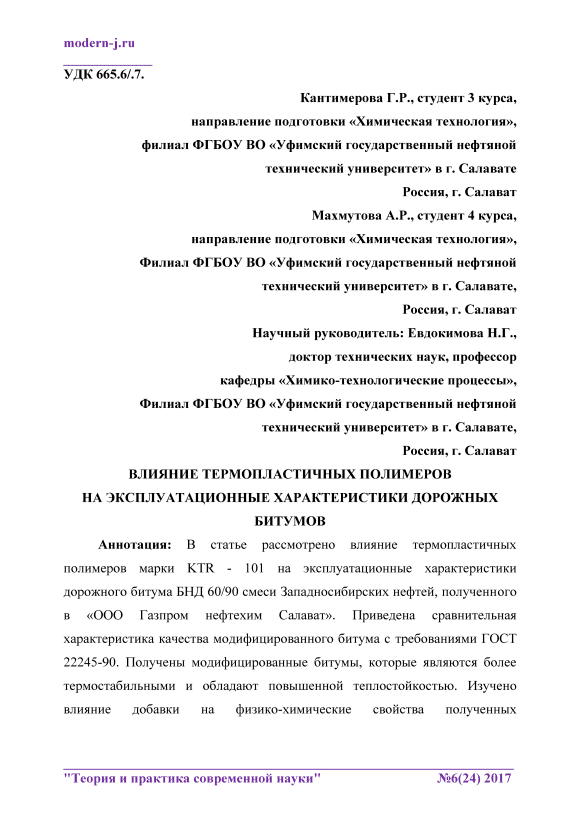 modern-j.ru

УДК 665.6/.7.

Кантимерова Г.Р., студент 3 курса,
направление подготовки «Химическая технология»,
филиал ФГБОУ ВО «Уфимский государственный нефтяной технический университет» в г. Салавате
Россия, г. Салават
Махмутова А.Р., студент 4 курса,
направление подготовки «Химическая технология»,
Филиал ФГБОУ ВО «Уфимский государственный нефтяной технический университет» в г. Салавате,
Россия, г. Салават
Научный руководитель: Евдокимова Н.Г.,
доктор технических наук, профессор
кафедры «Химико-технологические процессы»,
Филиал ФГБОУ ВО «Уфимский государственный нефтяной технический университет» в г. Салавате,
Россия, г. Салават

ВЛИЯНИЕ ТЕРМОПЛАСТИЧНЫХ ПОЛИМЕРОВ НА ЭКСПЛУАТАЦИОННЫЕ ХАРАКТЕРИСТИКИ ДОРОЖНЫХ БИТУМОВ

Аннотация: В статье рассмотрено влияние термопластичных полимеров марки KTR - 101 на эксплуатационные характеристики дорожного битума БНД 60/90 смеси Западносибирских нефтей, полученного в «ООО Газпром нефтехим Салават». Приведена сравнительная характеристика качества модифицированного битума с требованиями ГОСТ 22245-90. Получены модифицированные битумы, которые являются более термостабильными и обладают повышенной теплостойкостью. Изучено влияние добавки на физико-химические свойства полученных

"Теория и практика современной науки" №6(24) 2017